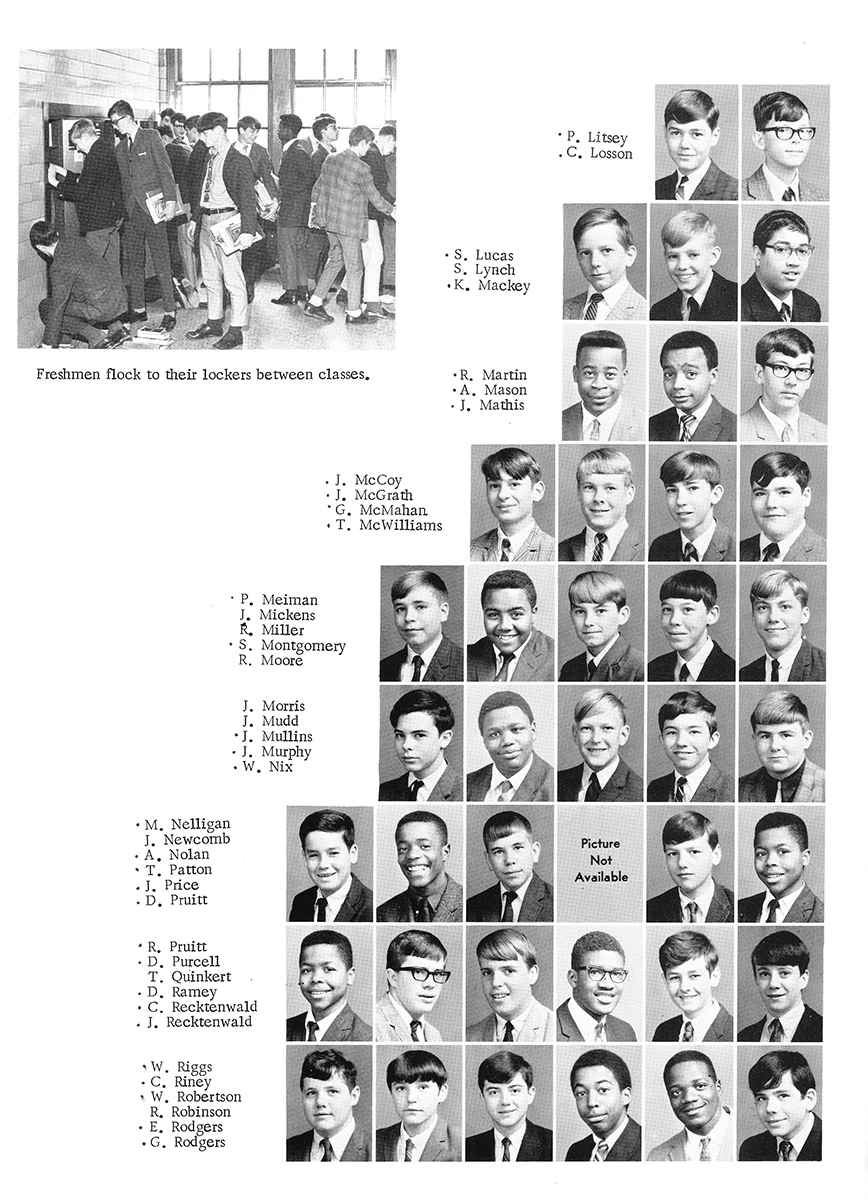 Freshmen flock to their lockers between classes.

P. Litsey
C. Losson

S. Lucas
S. Lynch
K. Mackey

R. Martin
A. Mason
J. Mathis

J. McCoy
J. McGrath
G. McMahan
T. McWilliams

P. Meiman
J. Mickens
R. Miller
S. Montgomery
R. Moore

J. Morris
J. Mudd
J. Mullins
J. Murphy
W. Nix

M. Nelligan
J. Newcomb
A. Nolan
T. Patton
J. Price
D. Pruitt

Picture Not Available

R. Pruitt
D. Purcell
T. Quinkert
D. Ramey
C. Recktenwald
J. Recktenwald

W. Riggs
C. Riney
W. Robertson
R. Robinson
E. Rodgers
G. Rodgers